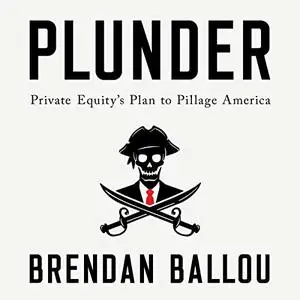 PLUNDER

Private Equity's Plan to Pillage America

BRENDAN BALLOU